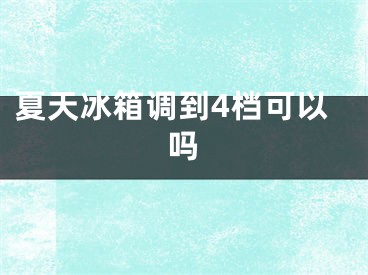 夏天冰箱调到4档可以吗